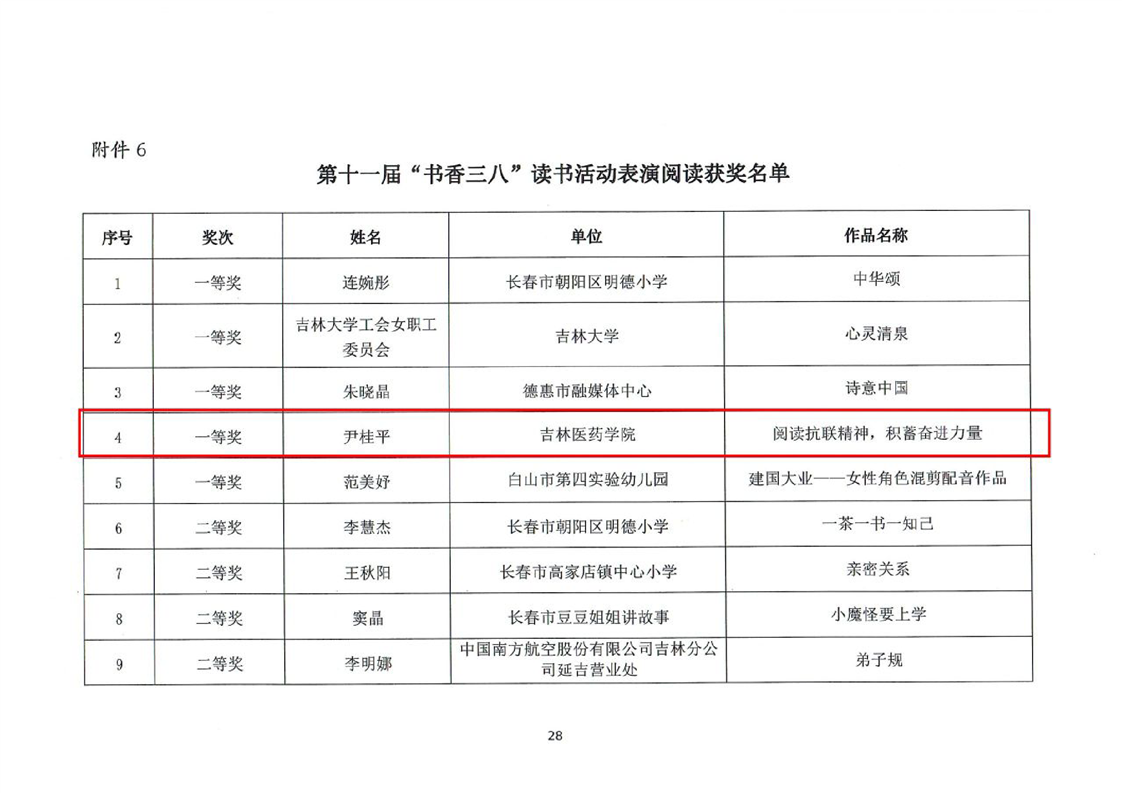 附件 6

第十一届“书香三八”读书活动表演阅读获奖名单

| 序号 | 奖次 | 姓名 | 单位 | 作品名称 |
|---|---|---|---|---|
| 1 | 一等奖 | 连婉彤 | 长春市朝阳区明德小学 | 中华颂 |
| 2 | 一等奖 | 吉林大学工会女职工委员会 | 吉林大学 | 心灵清泉 |
| 3 | 一等奖 | 朱晓晶 | 德惠市融媒体中心 | 诗意中国 |
| 4 | 一等奖 | 尹桂平 | 吉林医药学院 | 阅读抗联精神，积蓄奋进力量 |
| 5 | 一等奖 | 范美妤 | 白山市第四实验幼儿园 | 建国大业——女性角色混剪配音作品 |
| 6 | 二等奖 | 李慧杰 | 长春市朝阳区明德小学 | 一茶一书一知己 |
| 7 | 二等奖 | 王秋阳 | 长春市高家店镇中心小学 | 亲密关系 |
| 8 | 二等奖 | 窦晶 | 长春市豆豆姐姐讲故事 | 小魔怪要上学 |
| 9 | 二等奖 | 李明娜 | 中国南方航空股份有限公司吉林分公司延吉营业处 | 弟子规 |

28